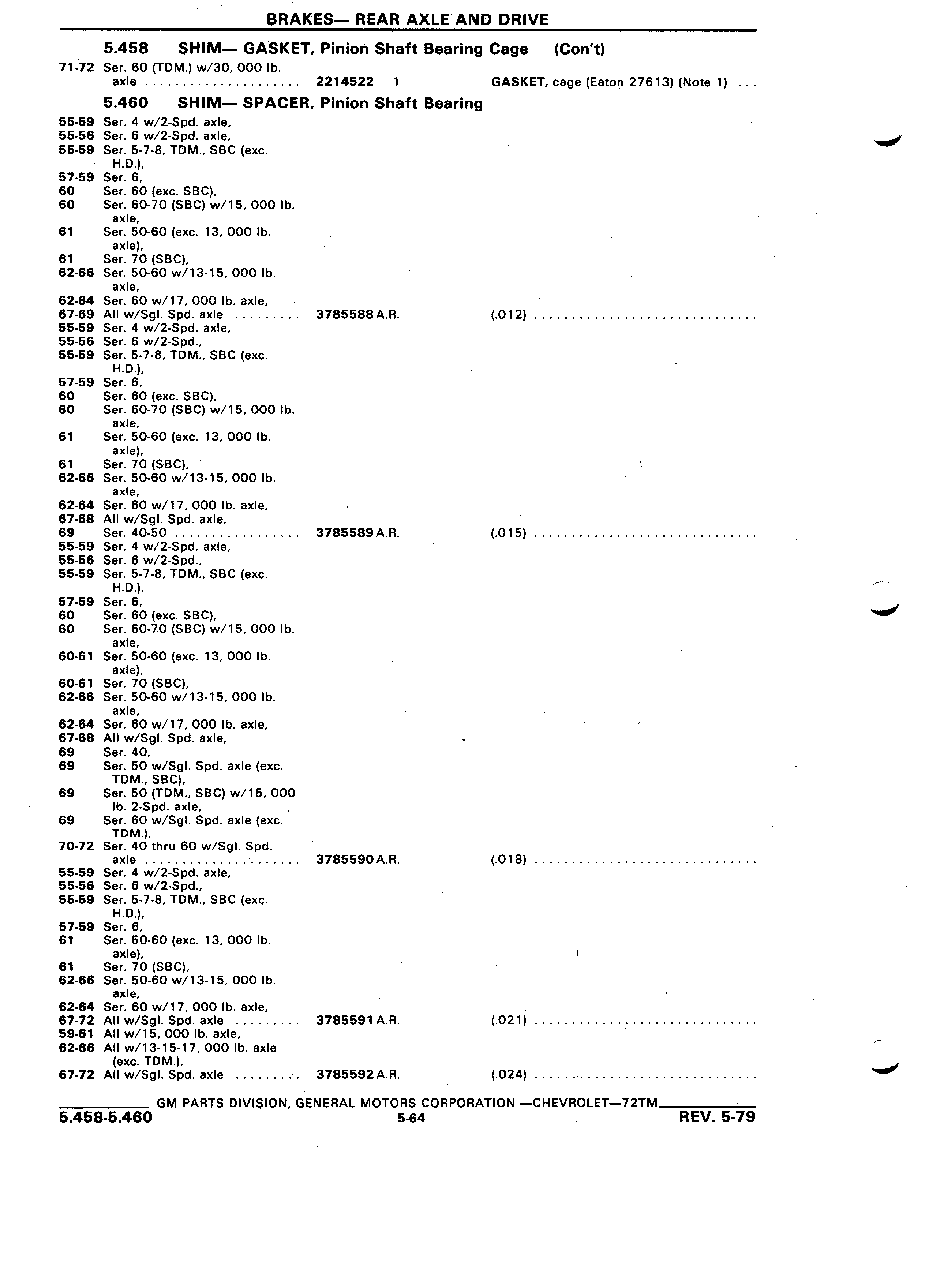 BRAKES— REAR AXLE AND DRIVE

5.458 SHIM— GASKET, Pinion Shaft Bearing Cage (Con't)

71-72 Ser. 60 (TDM.) w/30, 000 lb. axle ..................... 2214522 1 GASKET, cage (Eaton 27613) (Note 1) ...

5.460 SHIM— SPACER, Pinion Shaft Bearing

55-59 Ser. 4 w/2-Spd. axle,
55-56 Ser. 6 w/2-Spd. axle,
55-59 Ser. 5-7-8, TDM., SBC (exc. H.D.),
57-59 Ser. 6,
60 Ser. 60 (exc. SBC),
60 Ser. 60-70 (SBC) w/15, 000 lb. axle,
61 Ser. 50-60 (exc. 13, 000 lb. axle),
61 Ser. 70 (SBC),
62-66 Ser. 50-60 w/13-15, 000 lb. axle,
62-64 Ser. 60 w/17, 000 lb. axle,
67-69 All w/Sgl. Spd. axle ......... 3785588 A.R. (.012) ..............................
55-59 Ser. 4 w/2-Spd. axle,
55-56 Ser. 6 w/2-Spd.,
55-59 Ser. 5-7-8, TDM., SBC (exc. H.D.),
57-59 Ser. 6,
60 Ser. 60 (exc. SBC),
60 Ser. 60-70 (SBC) w/15, 000 lb. axle,
61 Ser. 50-60 (exc. 13, 000 lb. axle),
61 Ser. 70 (SBC),
62-66 Ser. 50-60 w/13-15, 000 lb. axle,
62-64 Ser. 60 w/17, 000 lb. axle,
67-68 All w/Sgl. Spd. axle,
69 Ser. 40-50 ................. 3785589 A.R. (.015) ..............................
55-59 Ser. 4 w/2-Spd. axle,
55-56 Ser. 6 w/2-Spd.,
55-59 Ser. 5-7-8, TDM., SBC (exc. H.D.),
57-59 Ser. 6,
60 Ser. 60 (exc. SBC),
60 Ser. 60-70 (SBC) w/15, 000 lb. axle,
60-61 Ser. 50-60 (exc. 13, 000 lb. axle),
60-61 Ser. 70 (SBC),
62-66 Ser. 50-60 w/13-15, 000 lb. axle,
62-64 Ser. 60 w/17, 000 lb. axle,
67-68 All w/Sgl. Spd. axle,
69 Ser. 40,
69 Ser. 50 w/Sgl. Spd. axle (exc. TDM., SBC),
69 Ser. 50 (TDM., SBC) w/15, 000 lb. 2-Spd. axle,
69 Ser. 60 w/Sgl. Spd. axle (exc. TDM.),
70-72 Ser. 40 thru 60 w/Sgl. Spd. axle ..................... 3785590 A.R. (.018) ..............................
55-59 Ser. 4 w/2-Spd. axle,
55-56 Ser. 6 w/2-Spd.,
55-59 Ser. 5-7-8, TDM., SBC (exc. H.D.),
57-59 Ser. 6,
61 Ser. 50-60 (exc. 13, 000 lb. axle),
61 Ser. 70 (SBC),
62-66 Ser. 50-60 w/13-15, 000 lb. axle,
62-64 Ser. 60 w/17, 000 lb. axle,
67-72 All w/Sgl. Spd. axle ......... 3785591 A.R. (.021) ..............................
59-61 All w/15, 000 lb. axle,
62-66 All w/13-15-17, 000 lb. axle (exc. TDM.),
67-72 All w/Sgl. Spd. axle ......... 3785592 A.R. (.024) ..............................

GM PARTS DIVISION, GENERAL MOTORS CORPORATION —CHEVROLET—72TM
5.458-5.460 5-64 REV. 5-79